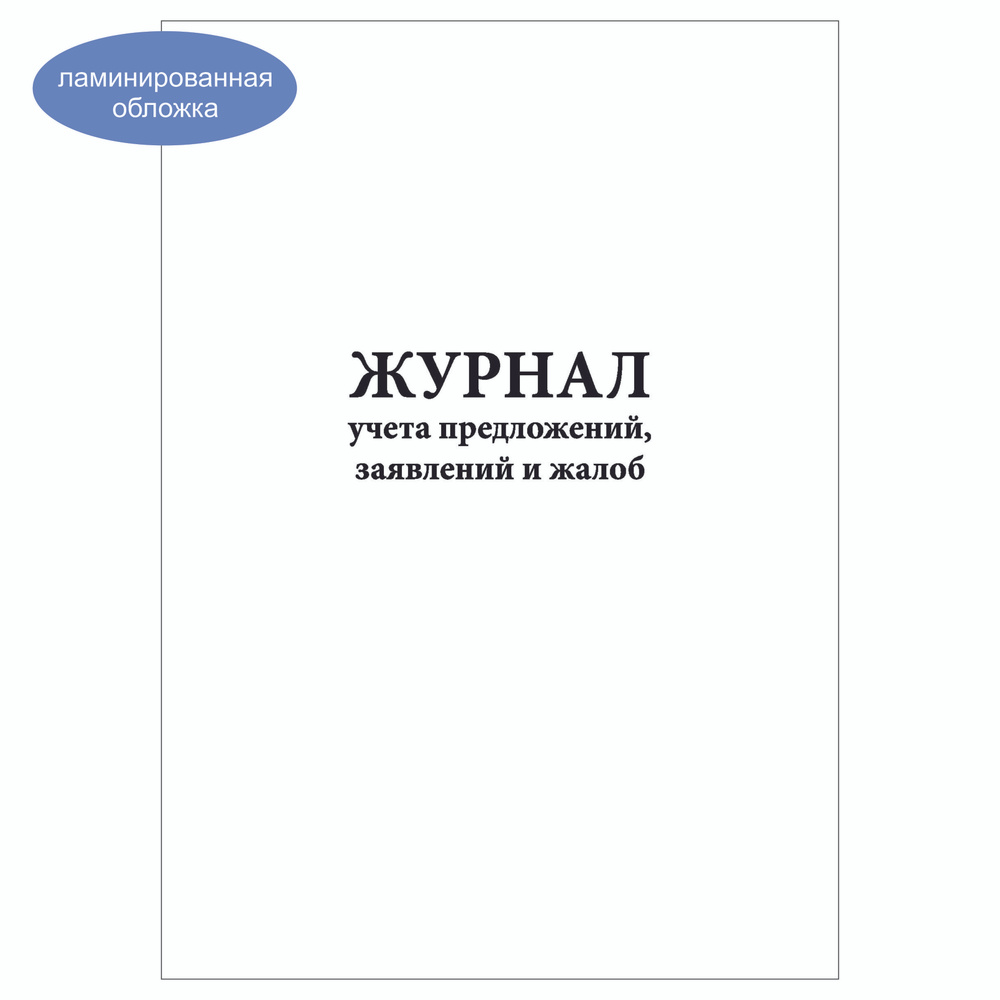 ламинированная обложка

ЖУРНАЛ
учета предложений,
заявлений и жалоб